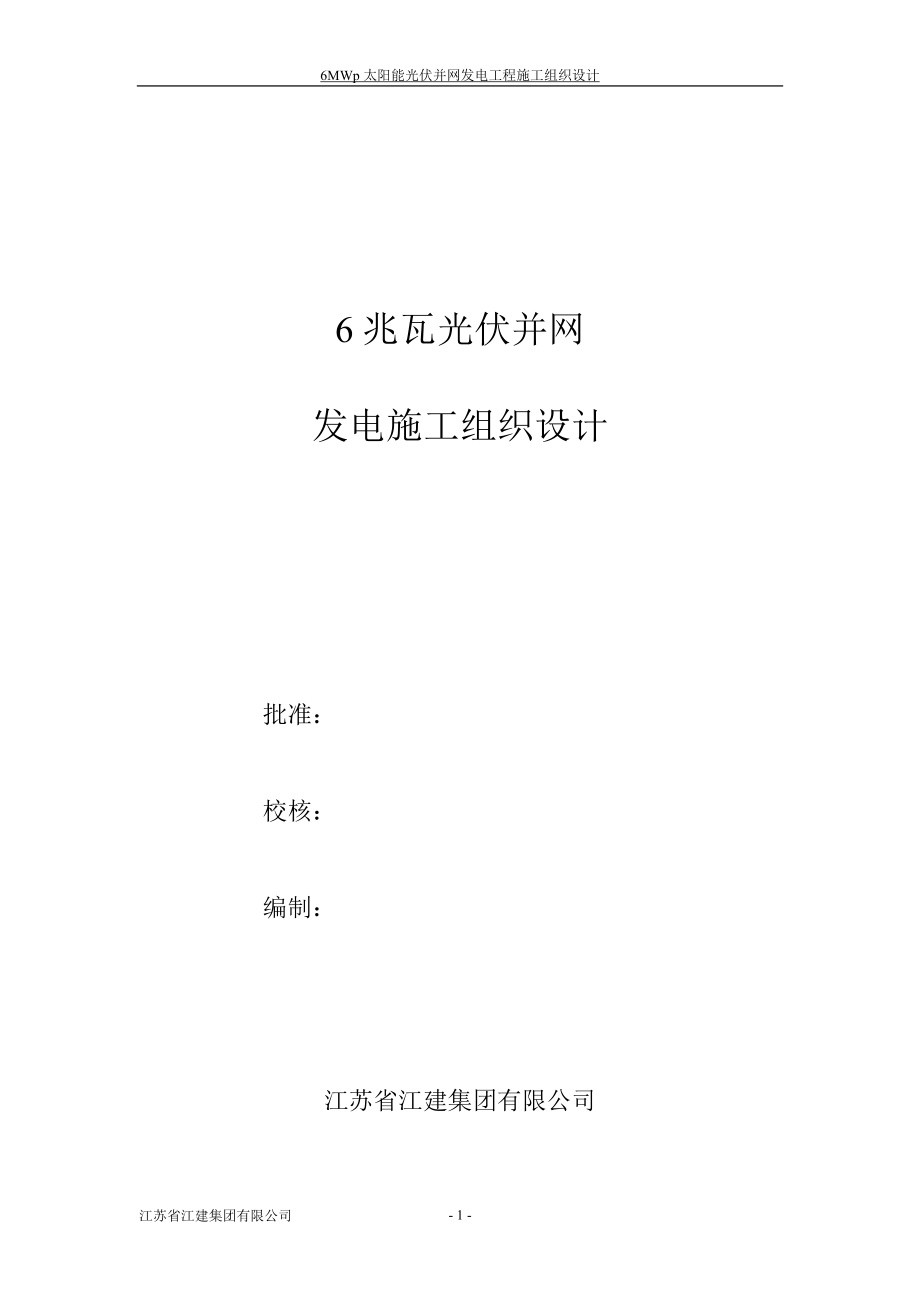 6MWp 太阳能光伏并网发电工程施工组织设计

6 兆瓦光伏并网

发电施工组织设计

批准：

校核：

编制：

江苏省江建集团有限公司

江苏省江建集团有限公司

- 1 -